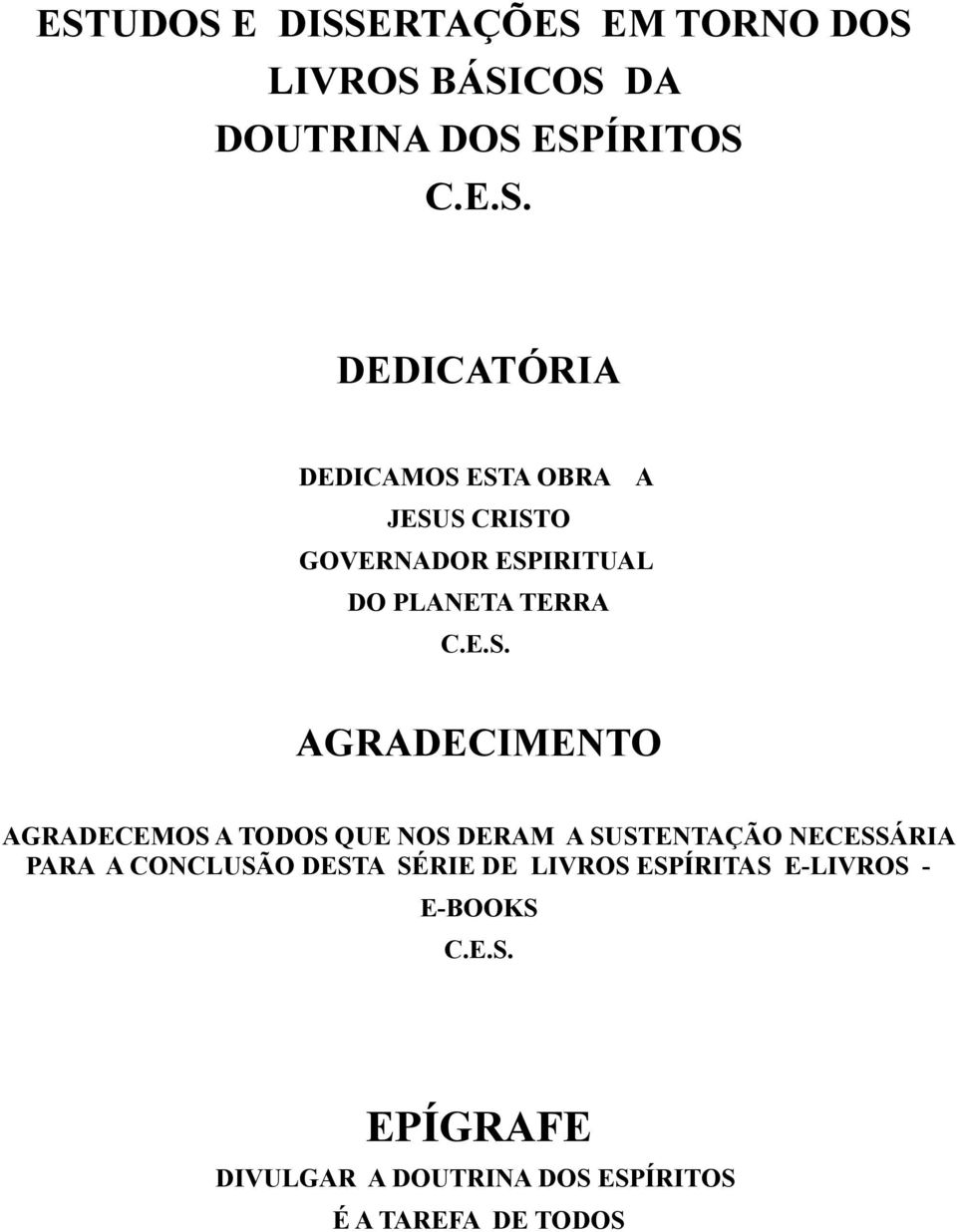 ESTUDOS E DISSERTAÇÕES EM TORNO DOS LIVROS BÁSICOS DA DOUTRINA DOS ESPÍRITOS
C.E.S.

DEDICATÓRIA

DEDICAMOS ESTA OBRA A
JESUS CRISTO
GOVERNADOR ESPIRITUAL
DO PLANETA TERRA
C.E.S.

AGRADECIMENTO

AGRADECEMOS A TODOS QUE NOS DERAM A SUSTENTAÇÃO NECESSÁRIA PARA A CONCLUSÃO DESTA SÉRIE DE LIVROS ESPÍRITAS E-LIVROS - E-BOOKS
C.E.S.

EPÍGRAFE

DIVULGAR A DOUTRINA DOS ESPÍRITOS
É A TAREFA DE TODOS